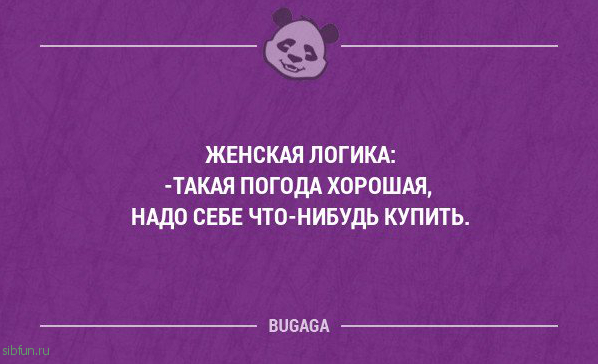 ЖЕНСКАЯ ЛОГИКА:
-ТАКАЯ ПОГОДА ХОРОШАЯ,
НАДО СЕБЕ ЧТО-НИБУДЬ КУПИТЬ.

BUGAGA

sibfun.ru